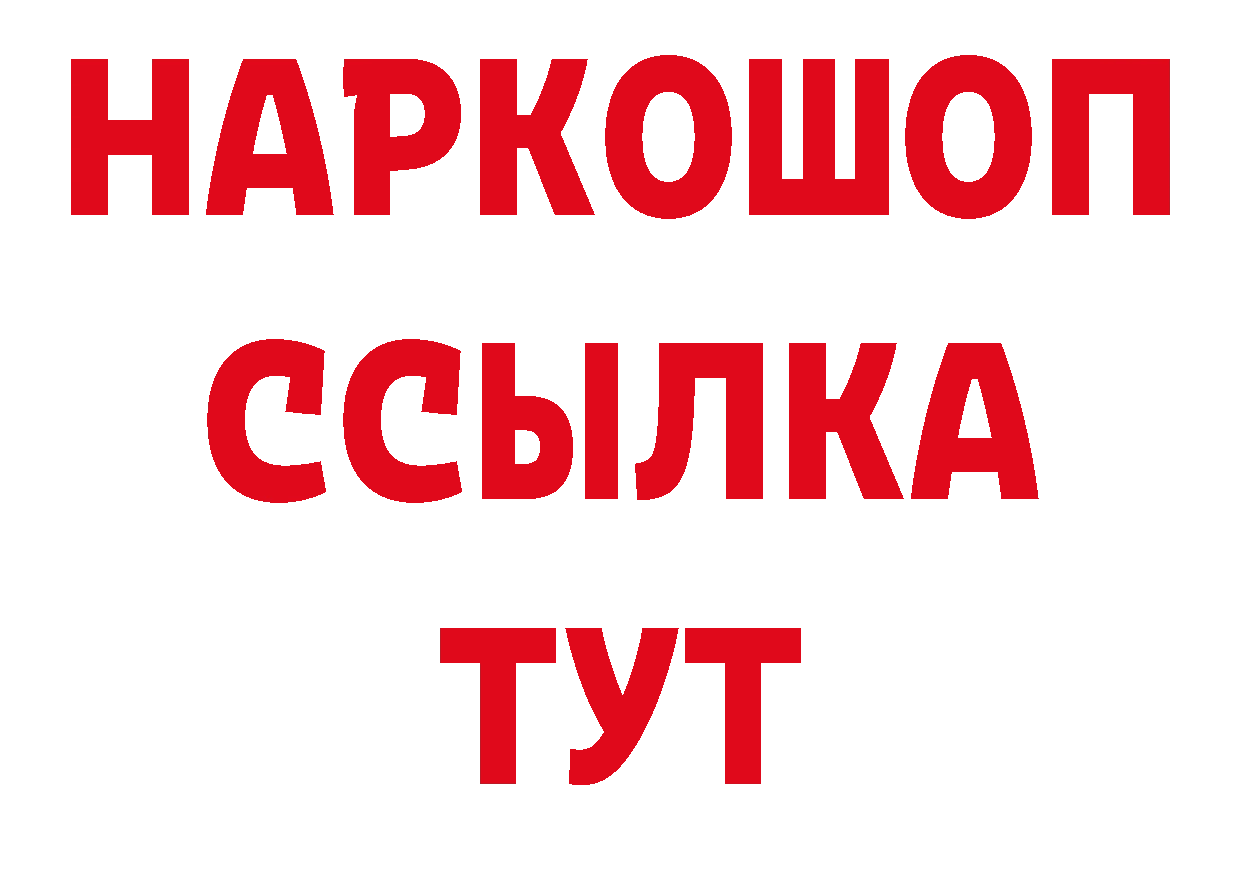 НАРКОШОП
ССЫЛКА
ТУТ